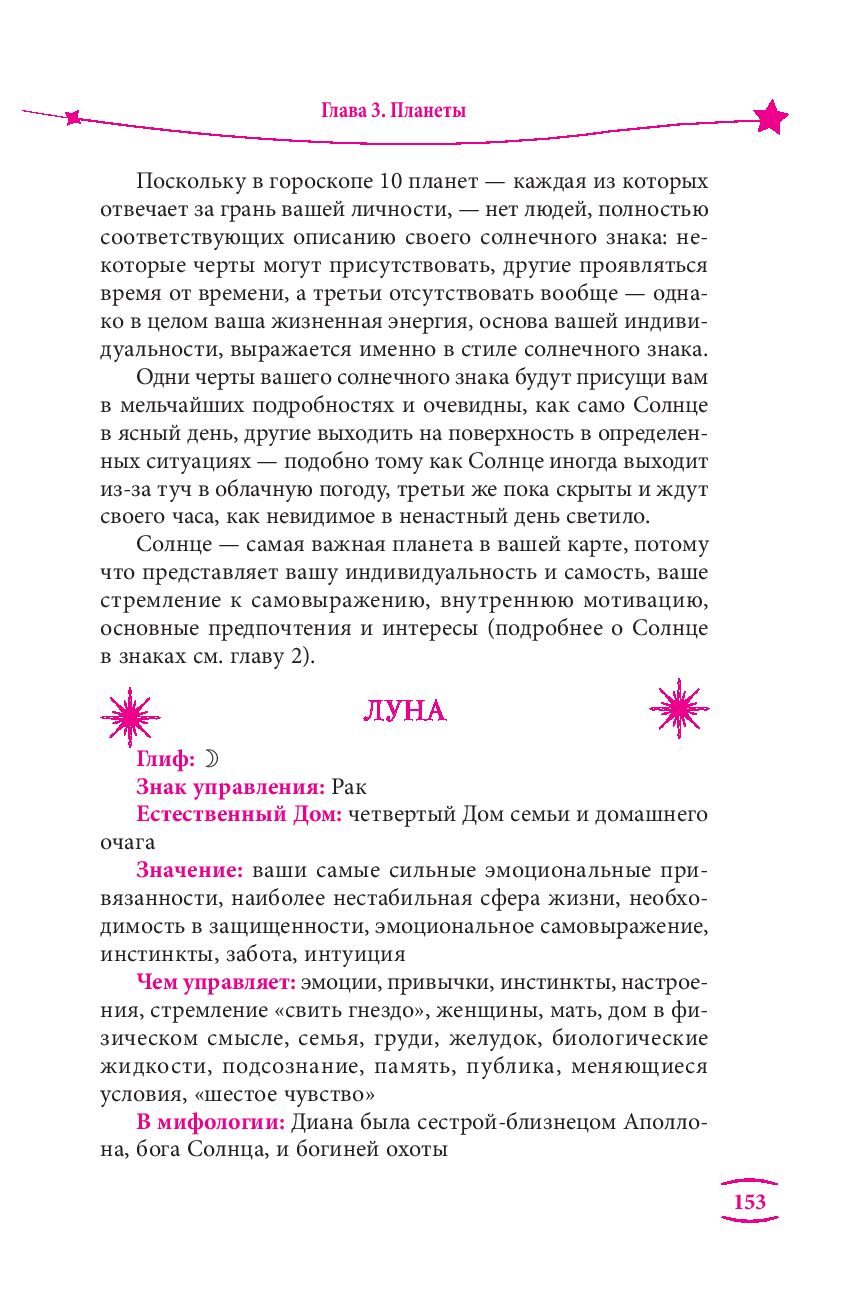 Глава 3. Планеты

Поскольку в гороскопе 10 планет — каждая из которых отвечает за грань вашей личности, — нет людей, полностью соответствующих описанию своего солнечного знака: некоторые черты могут присутствовать, другие проявляться время от времени, а третьи отсутствовать вообще — однако в целом ваша жизненная энергия, основа вашей индивидуальности, выражается именно в стиле солнечного знака.

Одни черты вашего солнечного знака будут присущи вам в мельчайших подробностях и очевидны, как само Солнце в ясный день, другие выходить на поверхность в определенных ситуациях — подобно тому как Солнце иногда выходит из-за туч в облачную погоду, третьи же пока скрыты и ждут своего часа, как невидимое в ненастный день светило.

Солнце — самая важная планета в вашей карте, потому что представляет вашу индивидуальность и самость, ваше стремление к самовыражению, внутреннюю мотивацию, основные предпочтения и интересы (подробнее о Солнце в знаках см. главу 2).

ЛУНА

Глиф: ☽

Знак управления: Рак

Естественный Дом: четвертый Дом семьи и домашнего очага

Значение: ваши самые сильные эмоциональные привязанности, наиболее нестабильная сфера жизни, необходимость в защищенности, эмоциональное самовыражение, инстинкты, забота, интуиция

Чем управляет: эмоции, привычки, инстинкты, настроения, стремление «свить гнездо», женщины, мать, дом в физическом смысле, семья, груди, желудок, биологические жидкости, подсознание, память, публика, меняющиеся условия, «шестое чувство»

В мифологии: Диана была сестрой-близнецом Аполлона, бога Солнца, и богиней охоты

153